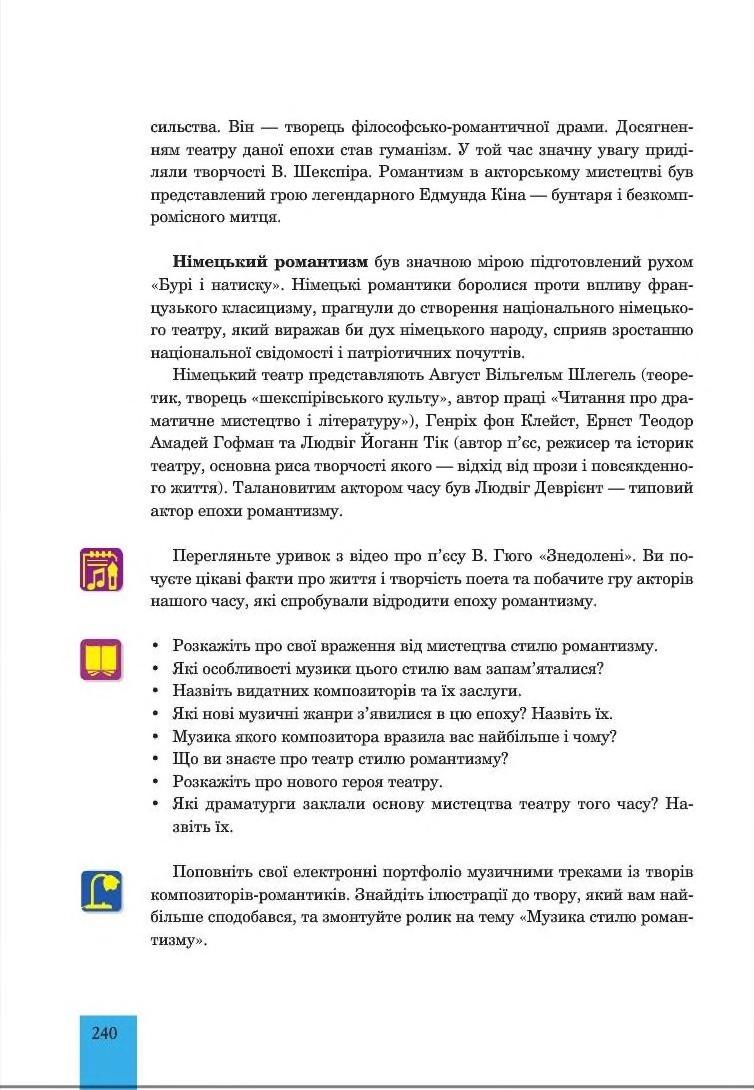 сильства. Він — творець філософсько-романтичної драми. Досягненням театру даної епохи став гуманізм. У той час значну увагу приділяли творчості В. Шекспіра. Романтизм в акторському мистецтві був представлений грою легендарного Едмунда Кіна — бунтаря і безкомпромісного митця.

**Німецький романтизм** був значною мірою підготовлений рухом «Бурі і натиску». Німецькі романтики боролися проти впливу французького класицизму, прагнули до створення національного німецького театру, який виражав би дух німецького народу, сприяв зростанню національної свідомості і патріотичних почуттів.

Німецький театр представляють Август Вільгельм Шлегель (теоретик, творець «шекспірівського культу», автор праці «Читання про драматичне мистецтво і літературу»), Генріх фон Клейст, Ернст Теодор Амадей Гофман та Людвіг Йоганн Тік (автор п'єс, режисер та історик театру, основна риса творчості якого — відхід від прози і повсякденного життя). Талановитим актором часу був Людвіг Деврієнт — типовий актор епохи романтизму.

Перегляньте уривок з відео про п'єсу В. Гюго «Знедолені». Ви почуєте цікаві факти про життя і творчість поета та побачите гру акторів нашого часу, які спробували відродити епоху романтизму.

• Розкажіть про свої враження від мистецтва стилю романтизму.
• Які особливості музики цього стилю вам запам'яталися?
• Назвіть видатних композиторів та їх заслуги.
• Які нові музичні жанри з'явилися в цю епоху? Назвіть їх.
• Музика якого композитора вразила вас найбільше і чому?
• Що ви знаєте про театр стилю романтизму?
• Розкажіть про нового героя театру.
• Які драматурги заклали основу мистецтва театру того часу? Назвіть їх.

Поповніть свої електронні портфоліо музичними треками із творів композиторів-романтиків. Знайдіть ілюстрації до твору, який вам найбільше сподобався, та змонтуйте ролик на тему «Музика стилю романтизму».

240